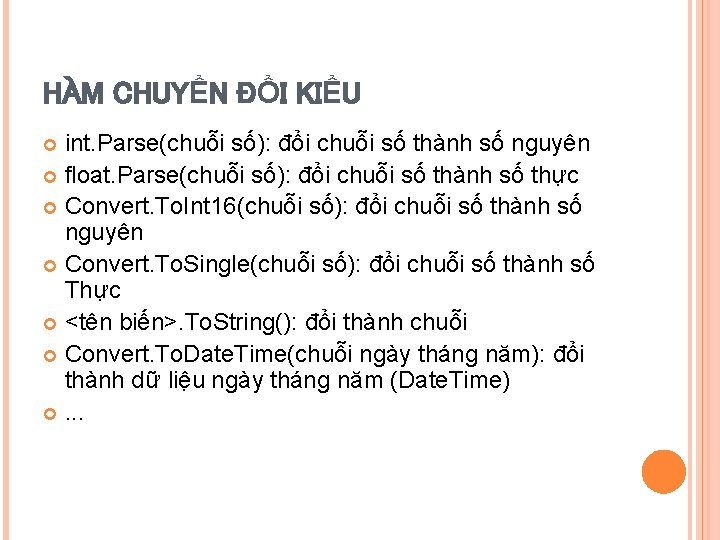 HÀM CHUYỂN ĐỔI KIỂU

int.Parse(chuỗi số): đổi chuỗi số thành số nguyên
float.Parse(chuỗi số): đổi chuỗi số thành số thực
Convert.ToInt16(chuỗi số): đổi chuỗi số thành số nguyên
Convert.ToSingle(chuỗi số): đổi chuỗi số thành số Thực
<tên biến>.ToString(): đổi thành chuỗi
Convert.ToDateTime(chuỗi ngày tháng năm): đổi thành dữ liệu ngày tháng năm (DateTime)
...